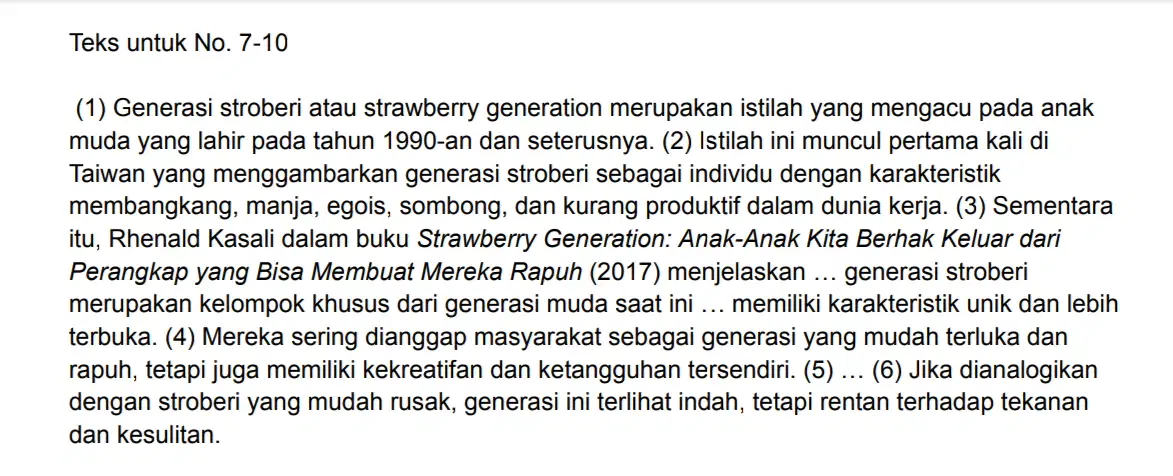 Teks untuk No. 7-10

(1) Generasi stroberi atau strawberry generation merupakan istilah yang mengacu pada anak muda yang lahir pada tahun 1990-an dan seterusnya. (2) Istilah ini muncul pertama kali di Taiwan yang menggambarkan generasi stroberi sebagai individu dengan karakteristik membangkang, manja, egois, sombong, dan kurang produktif dalam dunia kerja. (3) Sementara itu, Rhenald Kasali dalam buku Strawberry Generation: Anak-Anak Kita Berhak Keluar dari Perangkap yang Bisa Membuat Mereka Rapuh (2017) menjelaskan … generasi stroberi merupakan kelompok khusus dari generasi muda saat ini … memiliki karakteristik unik dan lebih terbuka. (4) Mereka sering dianggap masyarakat sebagai generasi yang mudah terluka dan rapuh, tetapi juga memiliki kekreatifan dan ketangguhan tersendiri. (5) … (6) Jika dianalogikan dengan stroberi yang mudah rusak, generasi ini terlihat indah, tetapi rentan terhadap tekanan dan kesulitan.